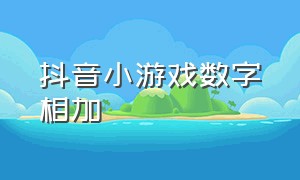 抖音小游戏数字相加